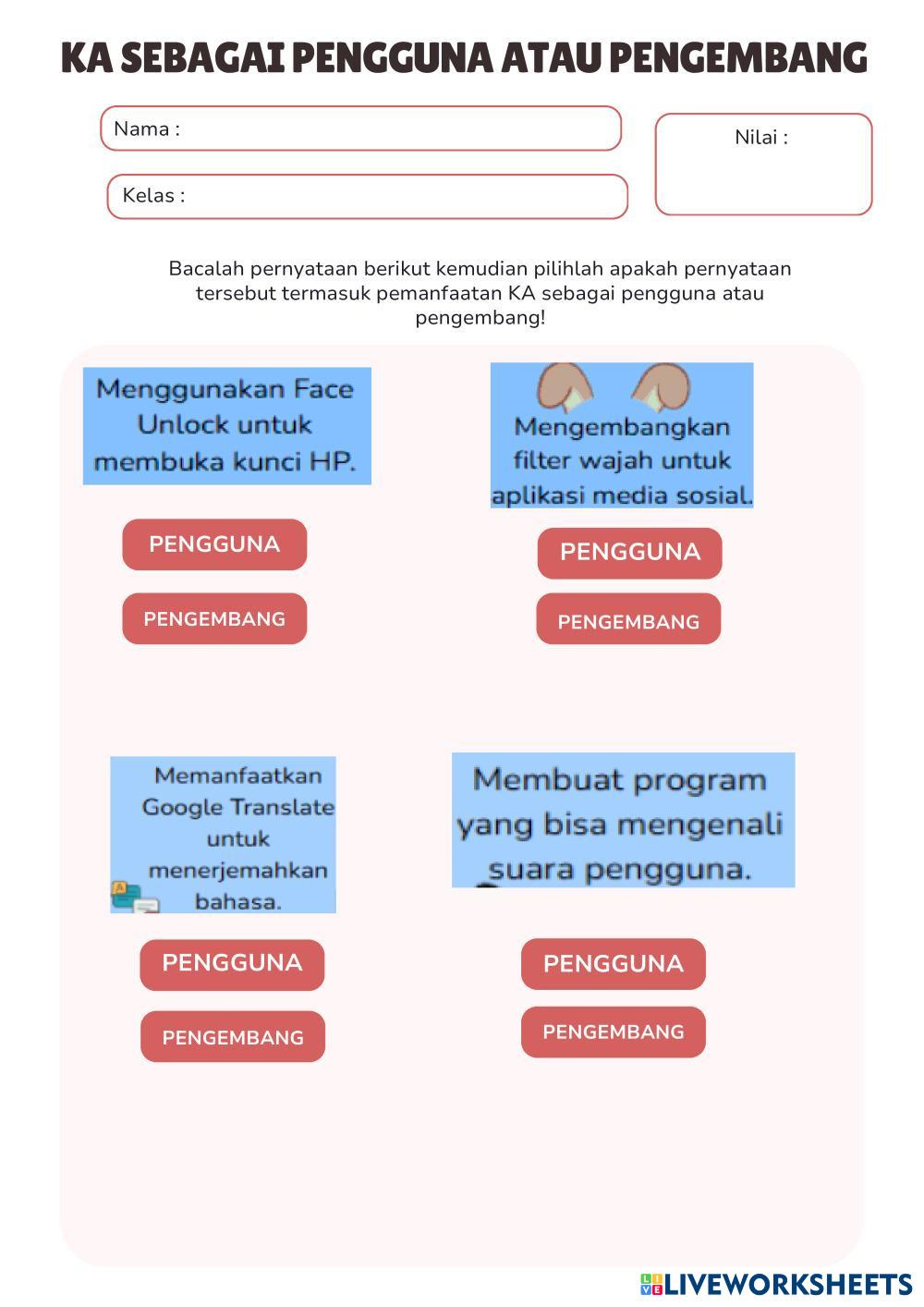 KA SEBAGAI PENGGUNA ATAU PENGEMBANG

Nama :

Kelas :

Nilai :

Bacalah pernyataan berikut kemudian pilihlah apakah pernyataan tersebut termasuk pemanfaatan KA sebagai pengguna atau pengembang!

Menggunakan Face Unlock untuk membuka kunci HP.

PENGGUNA

PENGEMBANG

Mengembangkan filter wajah untuk aplikasi media sosial.

PENGGUNA

PENGEMBANG

Memanfaatkan Google Translate untuk menerjemahkan bahasa.

PENGGUNA

PENGEMBANG

Membuat program yang bisa mengenali suara pengguna.

PENGGUNA

PENGEMBANG

LIVEWORKSHEETS